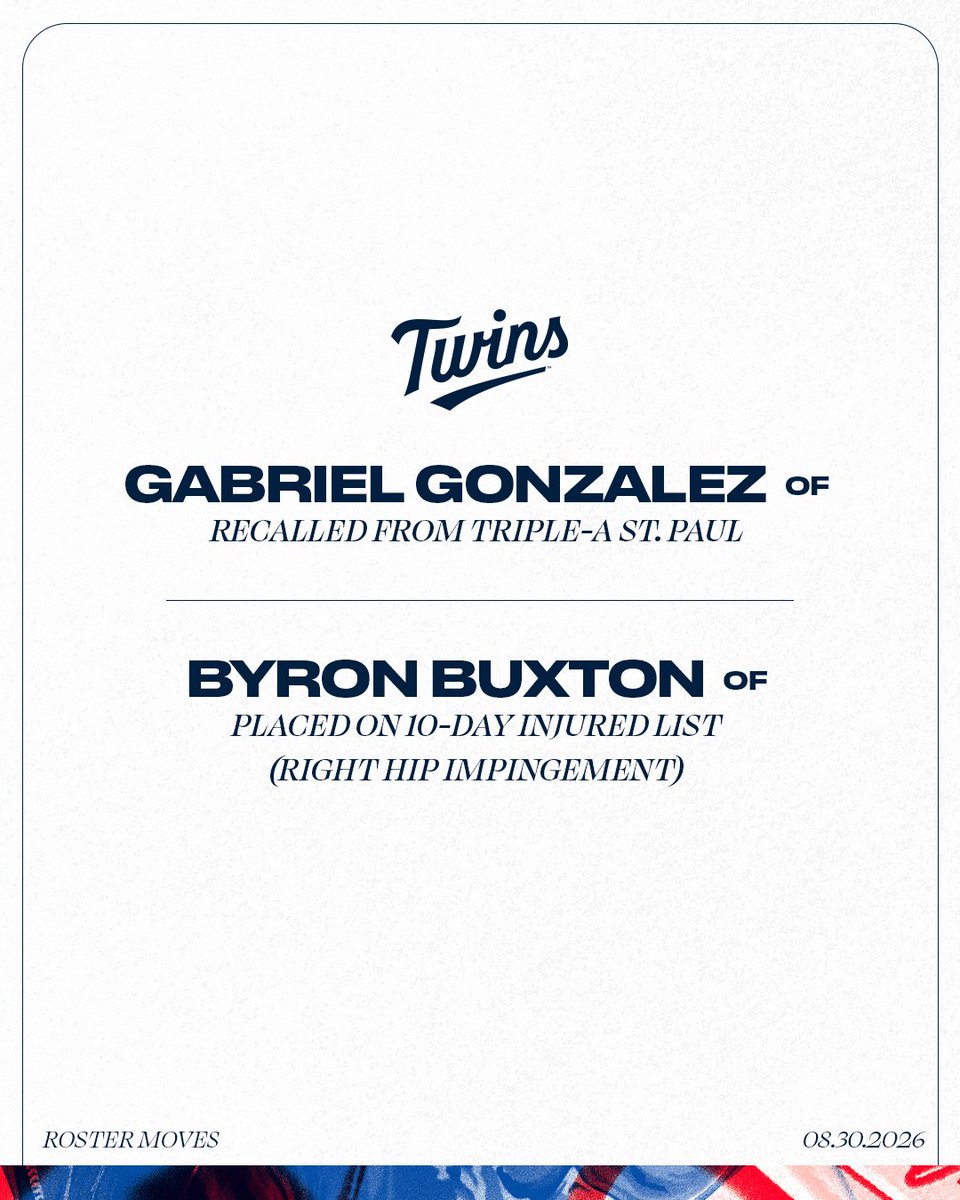 Twins

GABRIEL GONZALEZ OF
RECALLED FROM TRIPLE-A ST. PAUL

BYRON BUXTON OF
PLACED ON 10-DAY INJURED LIST
(RIGHT HIP IMPINGEMENT)

ROSTER MOVES
08.30.2026